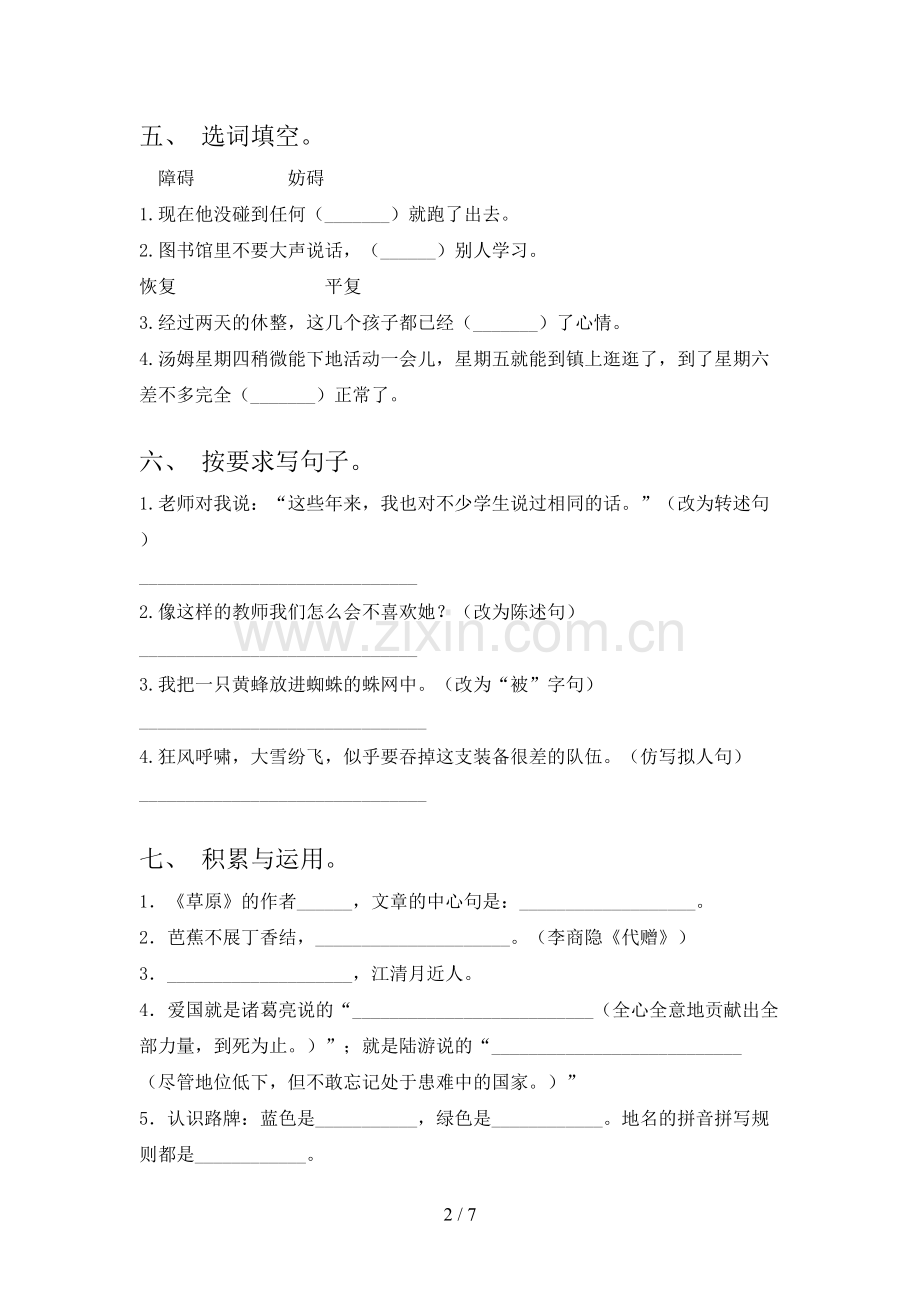 五、 选词填空。

障碍 妨碍

1.现在他没碰到任何（____）就跑了出去。

2.图书馆里不要大声说话，（____）别人学习。

恢复 平复

3.经过两天的休整，这几个孩子都已经（____）了心情。

4.汤姆星期四稍微能下地活动一会儿，星期五就能到镇上逛逛了，到了星期六差不多完全（____）正常了。

六、 按要求写句子。

1.老师对我说：“这些年来，我也对不少学生说过相同的话。”（改为转述句）

____

2.像这样的教师我们怎么会不喜欢她？（改为陈述句）

____

3.我把一只黄蜂放进蜘蛛的蛛网中。（改为“被”字句）

____

4.狂风呼啸，大雪纷飞，似乎要吞掉这支装备很差的队伍。（仿写拟人句）

____

七、 积累与运用。

1．《草原》的作者____，文章的中心句是：____。

2．芭蕉不展丁香结，____。（李商隐《代赠》）

3．____，江清月近人。

4．爱国就是诸葛亮说的“____（全心全意地贡献出全部力量，到死为止。）”；就是陆游说的“____（尽管地位低下，但不敢忘记处于患难中的国家。）”

5．认识路牌：蓝色是____，绿色是____。地名的拼音拼写规则都是____。

2 / 7

www.zixin.com.cn